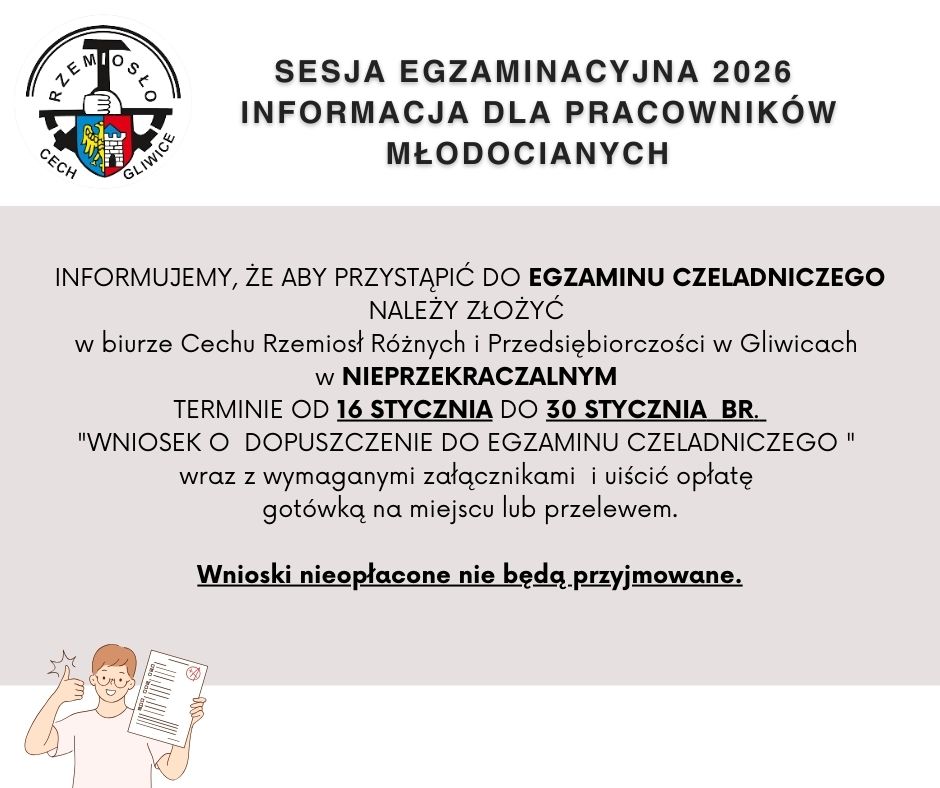 RZEMIOSŁO
CECH GLIWICE

SESJA EGZAMINACYJNA 2026
INFORMACJA DLA PRACOWNIKÓW MŁODOCIANYCH

INFORMUJEMY, ŻE ABY PRZYSTĄPIĆ DO EGZAMINU CZELADNICZEGO NALEŻY ZŁOŻYĆ
w biurze Cechu Rzemiosł Różnych i Przedsiębiorczości w Gliwicach
w NIEPRZEKRACZALNYM
TERMINIE OD 16 STYCZNIA DO 30 STYCZNIA BR.
"WNIOSEK O DOPUSZCZENIE DO EGZAMINU CZELADNICZEGO "
wraz z wymaganymi załącznikami i uiścić opłatę
gotówką na miejscu lub przelewem.

Wnioski nieopłacone nie będą przyjmowane.